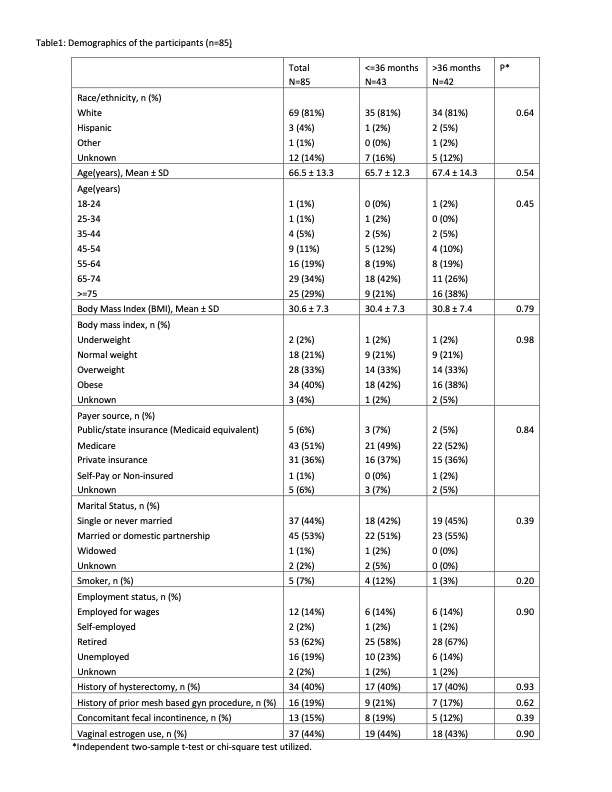 Table1: Demographics of the participants (n=85)

| | Total N=85 | <=36 months N=43 | >36 months N=42 | P* |
|---|---|---|---|---|
| Race/ethnicity, n (%) | | | | |
| White | 69 (81%) | 35 (81%) | 34 (81%) | 0.64 |
| Hispanic | 3 (4%) | 1 (2%) | 2 (5%) | |
| Other | 1 (1%) | 0 (0%) | 1 (2%) | |
| Unknown | 12 (14%) | 7 (16%) | 5 (12%) | |
| Age(years), Mean ± SD | 66.5 ± 13.3 | 65.7 ± 12.3 | 67.4 ± 14.3 | 0.54 |
| Age(years) | | | | |
| 18-24 | 1 (1%) | 0 (0%) | 1 (2%) | 0.45 |
| 25-34 | 1 (1%) | 1 (2%) | 0 (0%) | |
| 35-44 | 4 (5%) | 2 (5%) | 2 (5%) | |
| 45-54 | 9 (11%) | 5 (12%) | 4 (10%) | |
| 55-64 | 16 (19%) | 8 (19%) | 8 (19%) | |
| 65-74 | 29 (34%) | 18 (42%) | 11 (26%) | |
| >=75 | 25 (29%) | 9 (21%) | 16 (38%) | |
| Body Mass Index (BMI), Mean ± SD | 30.6 ± 7.3 | 30.4 ± 7.3 | 30.8 ± 7.4 | 0.79 |
| Body mass index, n (%) | | | | |
| Underweight | 2 (2%) | 1 (2%) | 1 (2%) | 0.98 |
| Normal weight | 18 (21%) | 9 (21%) | 9 (21%) | |
| Overweight | 28 (33%) | 14 (33%) | 14 (33%) | |
| Obese | 34 (40%) | 18 (42%) | 16 (38%) | |
| Unknown | 3 (4%) | 1 (2%) | 2 (5%) | |
| Payer source, n (%) | | | | |
| Public/state insurance (Medicaid equivalent) | 5 (6%) | 3 (7%) | 2 (5%) | 0.84 |
| Medicare | 43 (51%) | 21 (49%) | 22 (52%) | |
| Private insurance | 31 (36%) | 16 (37%) | 15 (36%) | |
| Self-Pay or Non-insured | 1 (1%) | 0 (0%) | 1 (2%) | |
| Unknown | 5 (6%) | 3 (7%) | 2 (5%) | |
| Marital Status, n (%) | | | | |
| Single or never married | 37 (44%) | 18 (42%) | 19 (45%) | 0.39 |
| Married or domestic partnership | 45 (53%) | 22 (51%) | 23 (55%) | |
| Widowed | 1 (1%) | 1 (2%) | 0 (0%) | |
| Unknown | 2 (2%) | 2 (5%) | 0 (0%) | |
| Smoker, n (%) | 5 (7%) | 4 (12%) | 1 (3%) | 0.20 |
| Employment status, n (%) | | | | |
| Employed for wages | 12 (14%) | 6 (14%) | 6 (14%) | 0.90 |
| Self-employed | 2 (2%) | 1 (2%) | 1 (2%) | |
| Retired | 53 (62%) | 25 (58%) | 28 (67%) | |
| Unemployed | 16 (19%) | 10 (23%) | 6 (14%) | |
| Unknown | 2 (2%) | 1 (2%) | 1 (2%) | |
| History of hysterectomy, n (%) | 34 (40%) | 17 (40%) | 17 (40%) | 0.93 |
| History of prior mesh based gyn procedure, n (%) | 16 (19%) | 9 (21%) | 7 (17%) | 0.62 |
| Concomitant fecal incontinence, n (%) | 13 (15%) | 8 (19%) | 5 (12%) | 0.39 |
| Vaginal estrogen use, n (%) | 37 (44%) | 19 (44%) | 18 (43%) | 0.90 |

*Independent two-sample t-test or chi-square test utilized.